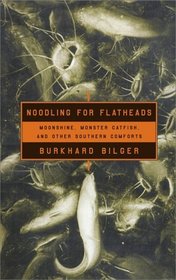 NOODLING FOR FLATHEADS

MOONSHINE, MONSTER CATFISH, AND OTHER SOUTHERN COMFORTS

BURKHARD BILGER